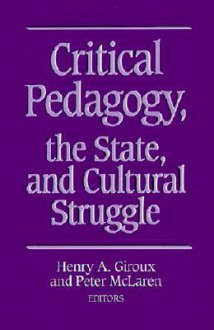 Critical Pedagogy, the State, and Cultural Struggle

Henry A. Giroux and Peter McLaren
EDITORS